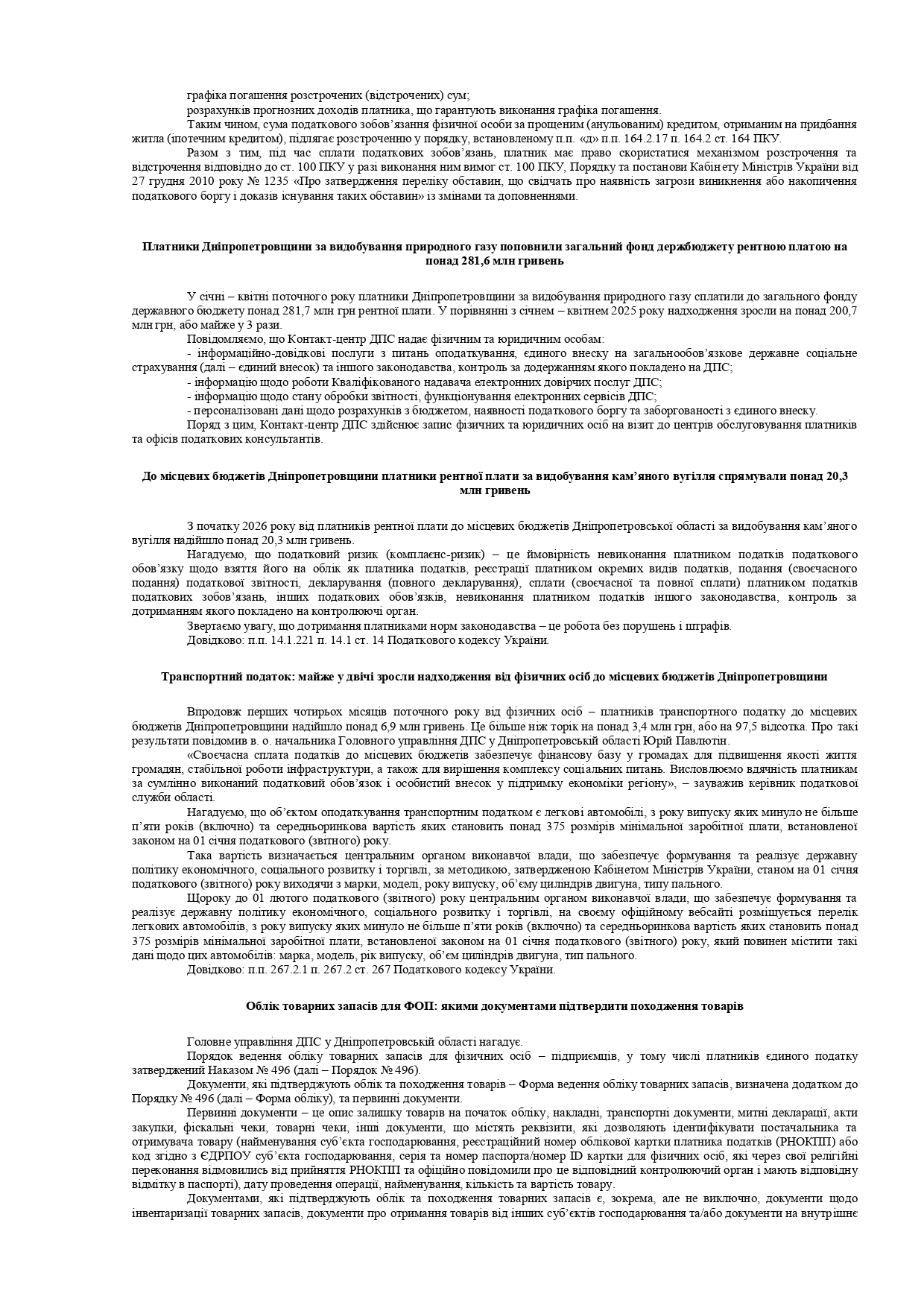 графіка погашення розстрочених (відстрочених) сум;

розрахунків прогнозних доходів платника, що гарантують виконання графіка погашення.

Таким чином, сума податкового зобов'язання фізичної особи за прощеним (анульованим) кредитом, отриманим на придбання житла (іпотечним кредитом), підлягає розстроченню у порядку, встановленому п.п. «д» п.п. 164.2.17 п. 164.2 ст. 164 ПКУ.

Разом з тим, під час сплати податкових зобов'язань, платник має право скористатися механізмом розстрочення та відстрочення відповідно до ст. 100 ПКУ у разі виконання ним вимог ст. 100 ПКУ, Порядку та постанови Кабінету Міністрів України від 27 грудня 2010 року № 1235 «Про затвердження переліку обставин, що свідчать про наявність загрози виникнення або накопичення податкового боргу і доказів існування таких обставин» із змінами та доповненнями.

Платники Дніпропетровщини за видобування природного газу поповнили загальний фонд держбюджету рентною платою на понад 281,6 млн гривень

У січні – квітні поточного року платники Дніпропетровщини за видобування природного газу сплатили до загального фонду державного бюджету понад 281,7 млн грн рентної плати. У порівнянні з січнем – квітнем 2025 року надходження зросли на понад 200,7 млн грн, або майже у 3 рази.

Повідомляємо, що Контакт-центр ДПС надає фізичним та юридичним особам:

- інформаційно-довідкові послуги з питань оподаткування, єдиного внеску на загальнообов'язкове державне соціальне страхування (далі – єдиний внесок) та іншого законодавства, контроль за додержанням якого покладено на ДПС;

- інформацію щодо роботи Кваліфікованого надавача електронних довірчих послуг ДПС;

- інформацію щодо стану обробки звітності, функціонування електронних сервісів ДПС;

- персоналізовані дані щодо розрахунків з бюджетом, наявності податкового боргу та заборгованості з єдиного внеску.

Поряд з цим, Контакт-центр ДПС здійснює запис фізичних та юридичних осіб на візит до центрів обслуговування платників та офісів податкових консультантів.

До місцевих бюджетів Дніпропетровщини платники рентної плати за видобування кам'яного вугілля спрямували понад 20,3 млн гривень

З початку 2026 року від платників рентної плати до місцевих бюджетів Дніпропетровської області за видобування кам'яного вугілля надійшло понад 20,3 млн гривень.

Нагадуємо, що податковий ризик (комплаєнс-ризик) – це ймовірність невиконання платником податків податкового обов'язку щодо взяття його на облік як платника податків, реєстрації платником окремих видів податків, подання (своєчасного подання) податкової звітності, декларування (повного декларування), сплати (своєчасної та повної сплати) платником податків податкових зобов'язань, інших податкових обов'язків, невиконання платником податків іншого законодавства, контроль за дотриманням якого покладено на контролюючі орган.

Звертаємо увагу, що дотримання платниками норм законодавства – це робота без порушень і штрафів.

Довідково: п.п. 14.1.221 п. 14.1 ст. 14 Податкового кодексу України.

Транспортний податок: майже у двічі зросли надходження від фізичних осіб до місцевих бюджетів Дніпропетровщини

Впродовж перших чотирьох місяців поточного року від фізичних осіб – платників транспортного податку до місцевих бюджетів Дніпропетровщини надійшло понад 6,9 млн гривень. Це більше ніж торік на понад 3,4 млн грн, або на 97,5 відсотка. Про такі результати повідомив в. о. начальника Головного управління ДПС у Дніпропетровській області Юрій Павлютін.

«Своєчасна сплата податків до місцевих бюджетів забезпечує фінансову базу у громадах для підвищення якості життя громадян, стабільної роботи інфраструктури, а також для вирішення комплексу соціальних питань. Висловлюємо вдячність платникам за сумлінно виконаний податковий обов'язок і особистий внесок у підтримку економіки регіону», – зауважив керівник податкової служби області.

Нагадуємо, що об'єктом оподаткування транспортним податком є легкові автомобілі, з року випуску яких минуло не більше п'яти років (включно) та середньоринкова вартість яких становить понад 375 розмірів мінімальної заробітної плати, встановленої законом на 01 січня податкового (звітного) року.

Така вартість визначається центральним органом виконавчої влади, що забезпечує формування та реалізує державну політику економічного, соціального розвитку і торгівлі, за методикою, затвердженою Кабінетом Міністрів України, станом на 01 січня податкового (звітного) року виходячи з марки, моделі, року випуску, об'єму циліндрів двигуна, типу пального.

Щороку до 01 лютого податкового (звітного) року центральним органом виконавчої влади, що забезпечує формування та реалізує державну політику економічного, соціального розвитку і торгівлі, на своєму офіційному вебсайті розміщується перелік легкових автомобілів, з року випуску яких минуло не більше п'яти років (включно) та середньоринкова вартість яких становить понад 375 розмірів мінімальної заробітної плати, встановленої законом на 01 січня податкового (звітного) року, який повинен містити такі дані щодо цих автомобілів: марка, модель, рік випуску, об'єм циліндрів двигуна, тип пального.

Довідково: п.п. 267.2.1 п. 267.2 ст. 267 Податкового кодексу України.

Облік товарних запасів для ФОП: якими документами підтвердити походження товарів

Головне управління ДПС у Дніпропетровській області нагадує.

Порядок ведення обліку товарних запасів для фізичних осіб – підприємців, у тому числі платників єдиного податку затверджений Наказом № 496 (далі – Порядок № 496).

Документи, які підтверджують облік та походження товарів – Форма ведення обліку товарних запасів, визначена додатком до Порядку № 496 (далі – Форма обліку), та первинні документи.

Первинні документи – це опис залишку товарів на початок обліку, накладні, транспортні документи, митні декларації, акти закупки, фіскальні чеки, товарні чеки, інші документи, що містять реквізити, які дозволяють ідентифікувати постачальника та отримувача товару (найменування суб'єкта господарювання, реєстраційний номер облікової картки платника податків (РНОКПП) або код згідно з ЄДРПОУ суб'єкта господарювання, серія та номер паспорта/номер ID картки для фізичних осіб, які через свої релігійні переконання відмовились від прийняття РНОКПП та офіційно повідомили про це відповідний контролюючий орган і мають відповідну відмітку в паспорті), дату проведення операції, найменування, кількість та вартість товару.

Документами, які підтверджують облік та походження товарних запасів є, зокрема, але не виключно, документи щодо інвентаризації товарних запасів, документи про отримання товарів від інших суб'єктів господарювання та/або документи на внутрішнє